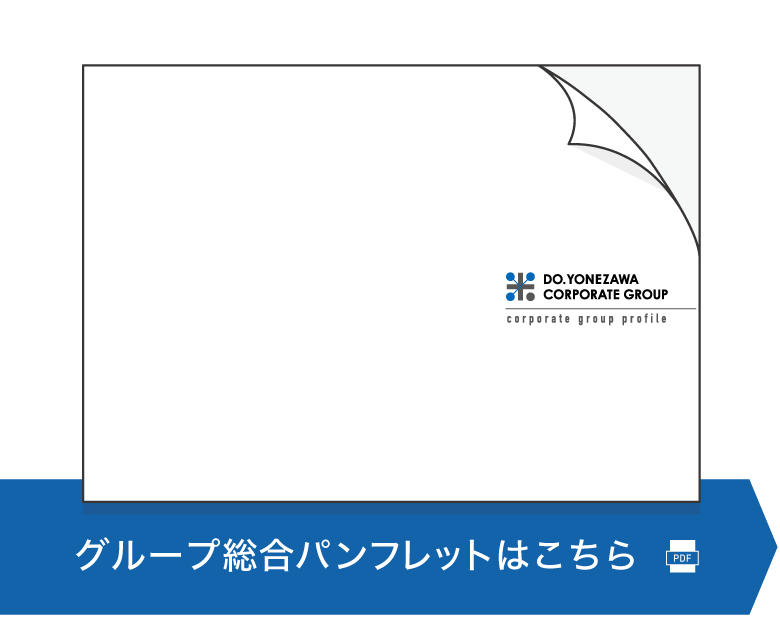 DO.YONEZAWA
CORPORATE GROUP
corporate group profile

グループ総合パンフレットはこちら PDF